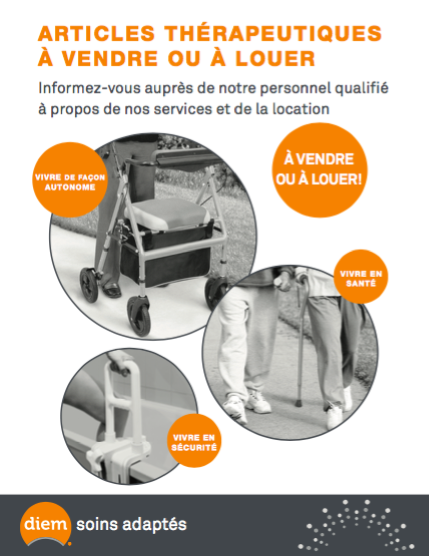 ARTICLES THÉRAPEUTIQUES À VENDRE OU À LOUER

Informez-vous auprès de notre personnel qualifié à propos de nos services et de la location

VIVRE DE FAÇON AUTONOME

À VENDRE OU À LOUER!

VIVRE EN SANTÉ

VIVRE EN SÉCURITÉ

diem soins adaptés